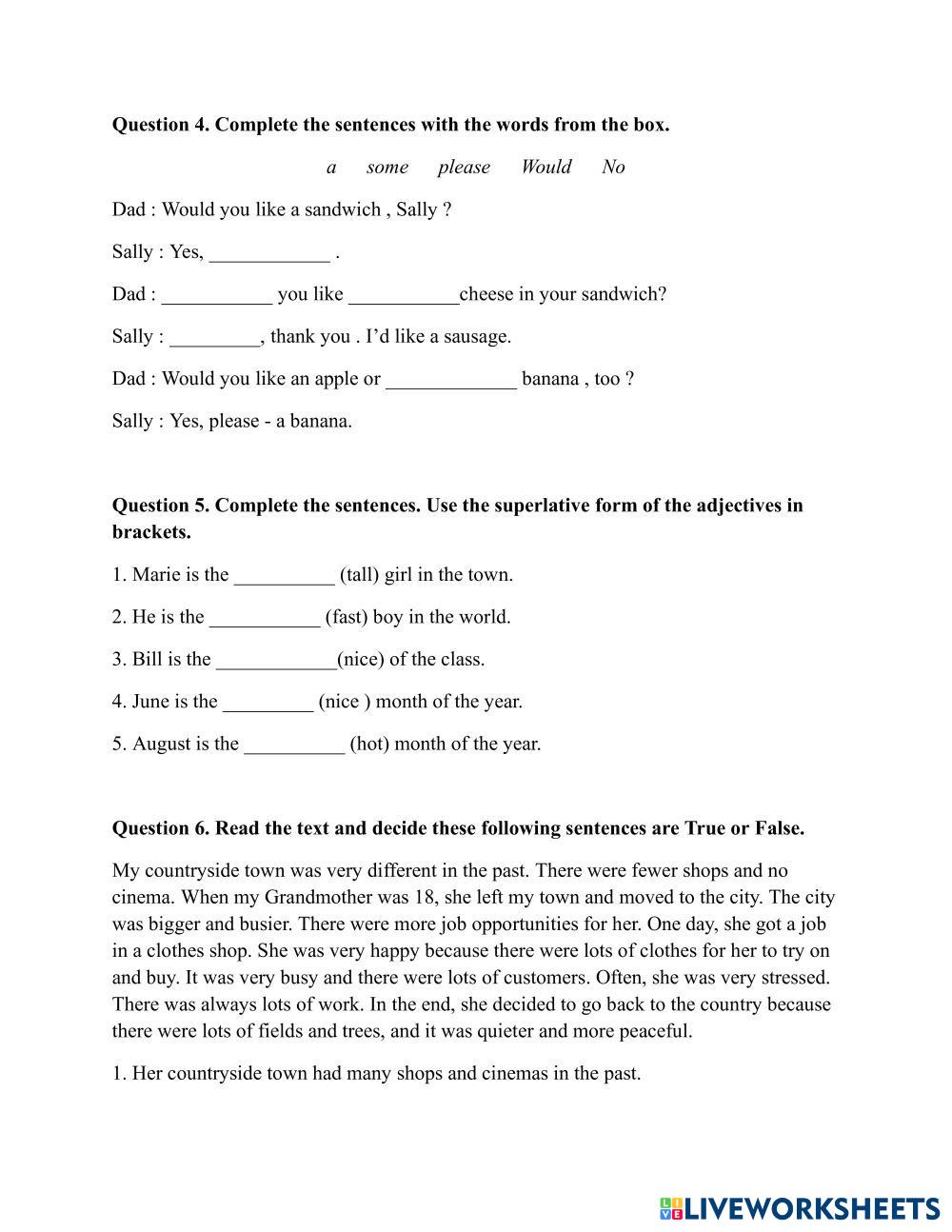 **Question 4. Complete the sentences with the words from the box.**

*a some please Would No*

Dad : Would you like a sandwich , Sally ?

Sally : Yes, ____________ .

Dad : ___________ you like ___________cheese in your sandwich?

Sally : _________, thank you . I'd like a sausage.

Dad : Would you like an apple or _____________ banana , too ?

Sally : Yes, please - a banana.

**Question 5. Complete the sentences. Use the superlative form of the adjectives in brackets.**

1. Marie is the __________ (tall) girl in the town.

2. He is the ___________ (fast) boy in the world.

3. Bill is the ____________(nice) of the class.

4. June is the _________ (nice ) month of the year.

5. August is the __________ (hot) month of the year.

**Question 6. Read the text and decide these following sentences are True or False.**

My countryside town was very different in the past. There were fewer shops and no cinema. When my Grandmother was 18, she left my town and moved to the city. The city was bigger and busier. There were more job opportunities for her. One day, she got a job in a clothes shop. She was very happy because there were lots of clothes for her to try on and buy. It was very busy and there were lots of customers. Often, she was very stressed. There was always lots of work. In the end, she decided to go back to the country because there were lots of fields and trees, and it was quieter and more peaceful.

1. Her countryside town had many shops and cinemas in the past.

LIVEWORKSHEETS